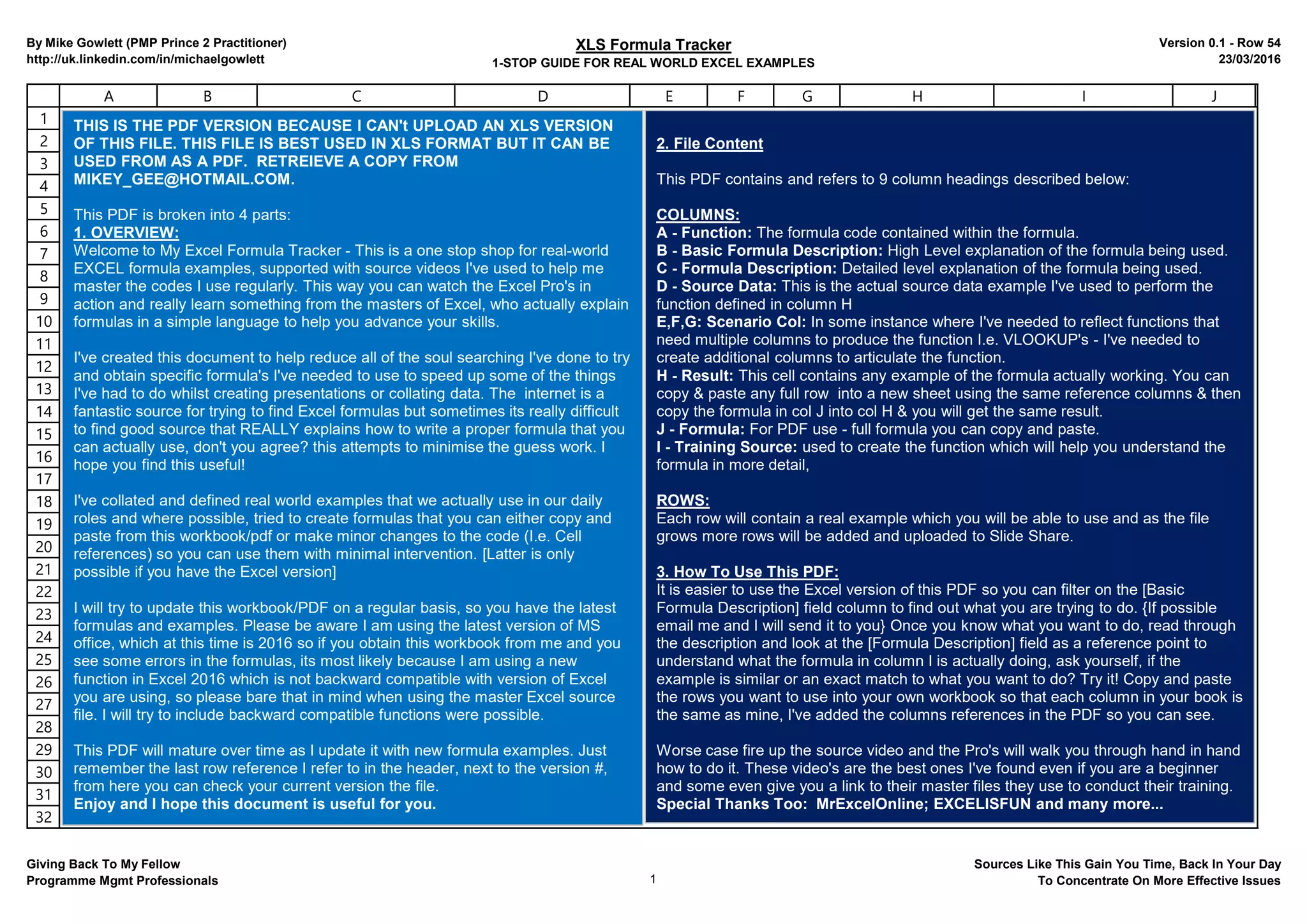 By Mike Gowlett (PMP Prince 2 Practitioner)
http://uk.linkedin.com/in/michaelgowlett

XLS Formula Tracker
1-STOP GUIDE FOR REAL WORLD EXCEL EXAMPLES

Version 0.1 - Row 54
23/03/2016

A B C D E F G H I J

1 2 3 4 5 6 7 8 9 10 11 12 13 14 15 16 17 18 19 20 21 22 23 24 25 26 27 28 29 30 31 32

THIS IS THE PDF VERSION BECAUSE I CAN't UPLOAD AN XLS VERSION OF THIS FILE. THIS FILE IS BEST USED IN XLS FORMAT BUT IT CAN BE USED FROM AS A PDF. RETREIEVE A COPY FROM MIKEY_GEE@HOTMAIL.COM.

This PDF is broken into 4 parts:
1. OVERVIEW:
Welcome to My Excel Formula Tracker - This is a one stop shop for real-world EXCEL formula examples, supported with source videos I've used to help me master the codes I use regularly. This way you can watch the Excel Pro's in action and really learn something from the masters of Excel, who actually explain formulas in a simple language to help you advance your skills.

I've created this document to help reduce all of the soul searching I've done to try and obtain specific formula's I've needed to use to speed up some of the things I've had to do whilst creating presentations or collating data. The internet is a fantastic source for trying to find Excel formulas but sometimes its really difficult to find good source that REALLY explains how to write a proper formula that you can actually use, don't you agree? this attempts to minimise the guess work. I hope you find this useful!

I've collated and defined real world examples that we actually use in our daily roles and where possible, tried to create formulas that you can either copy and paste from this workbook/pdf or make minor changes to the code (I.e. Cell references) so you can use them with minimal intervention. [Latter is only possible if you have the Excel version]

I will try to update this workbook/PDF on a regular basis, so you have the latest formulas and examples. Please be aware I am using the latest version of MS office, which at this time is 2016 so if you obtain this workbook from me and you see some errors in the formulas, its most likely because I am using a new function in Excel 2016 which is not backward compatible with version of Excel you are using, so please bare that in mind when using the master Excel source file. I will try to include backward compatible functions were possible.

This PDF will mature over time as I update it with new formula examples. Just remember the last row reference I refer to in the header, next to the version #, from here you can check your current version the file.
Enjoy and I hope this document is useful for you.

2. File Content

This PDF contains and refers to 9 column headings described below:

COLUMNS:
A - Function: The formula code contained within the formula.
B - Basic Formula Description: High Level explanation of the formula being used.
C - Formula Description: Detailed level explanation of the formula being used.
D - Source Data: This is the actual source data example I've used to perform the function defined in column H
E,F,G: Scenario Col: In some instance where I've needed to reflect functions that need multiple columns to produce the function I.e. VLOOKUP's - I've needed to create additional columns to articulate the function.
H - Result: This cell contains any example of the formula actually working. You can copy & paste any full row into a new sheet using the same reference columns & then copy the formula in col J into col H & you will get the same result.
J - Formula: For PDF use - full formula you can copy and paste.
I - Training Source: used to create the function which will help you understand the formula in more detail,

ROWS:
Each row will contain a real example which you will be able to use and as the file grows more rows will be added and uploaded to Slide Share.

3. How To Use This PDF:
It is easier to use the Excel version of this PDF so you can filter on the [Basic Formula Description] field column to find out what you are trying to do. {If possible email me and I will send it to you} Once you know what you want to do, read through the description and look at the [Formula Description] field as a reference point to understand what the formula in column I is actually doing, ask yourself, if the example is similar or an exact match to what you want to do? Try it! Copy and paste the rows you want to use into your own workbook so that each column in your book is the same as mine, I've added the columns references in the PDF so you can see.

Worse case fire up the source video and the Pro's will walk you through hand in hand how to do it. These video's are the best ones I've found even if you are a beginner and some even give you a link to their master files they use to conduct their training.
Special Thanks Too: MrExcelOnline; EXCELISFUN and many more...

Giving Back To My Fellow
Programme Mgmt Professionals

1

Sources Like This Gain You Time, Back In Your Day
To Concentrate On More Effective Issues